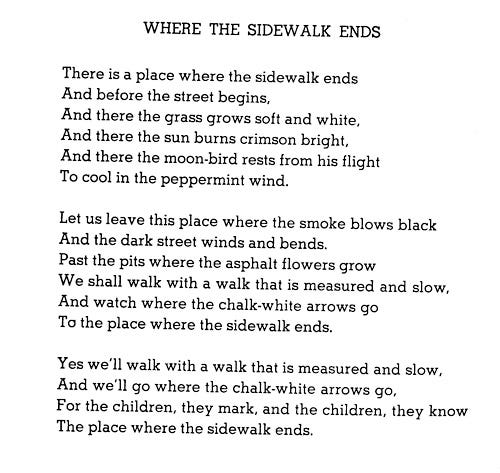 WHERE THE SIDEWALK ENDS

There is a place where the sidewalk ends
And before the street begins,
And there the grass grows soft and white,
And there the sun burns crimson bright,
And there the moon-bird rests from his flight
To cool in the peppermint wind.

Let us leave this place where the smoke blows black
And the dark street winds and bends.
Past the pits where the asphalt flowers grow
We shall walk with a walk that is measured and slow,
And watch where the chalk-white arrows go
To the place where the sidewalk ends.

Yes we'll walk with a walk that is measured and slow,
And we'll go where the chalk-white arrows go,
For the children, they mark, and the children, they know
The place where the sidewalk ends.